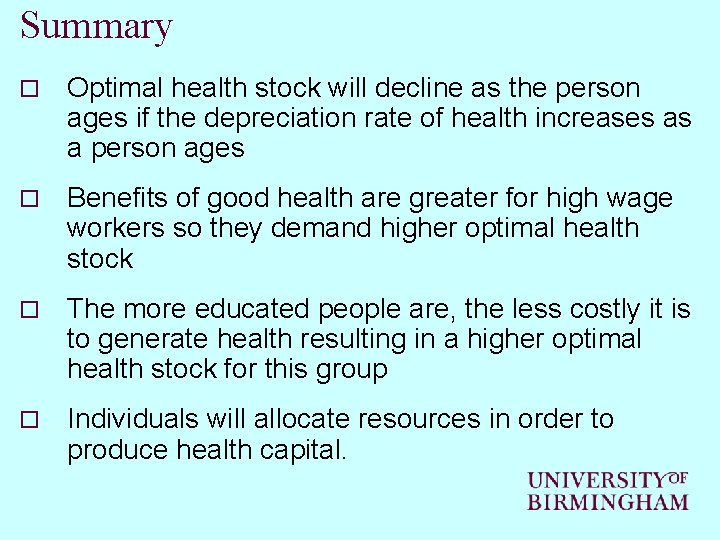 Summary

□ Optimal health stock will decline as the person ages if the depreciation rate of health increases as a person ages

□ Benefits of good health are greater for high wage workers so they demand higher optimal health stock

□ The more educated people are, the less costly it is to generate health resulting in a higher optimal health stock for this group

□ Individuals will allocate resources in order to produce health capital.

UNIVERSITY OF BIRMINGHAM